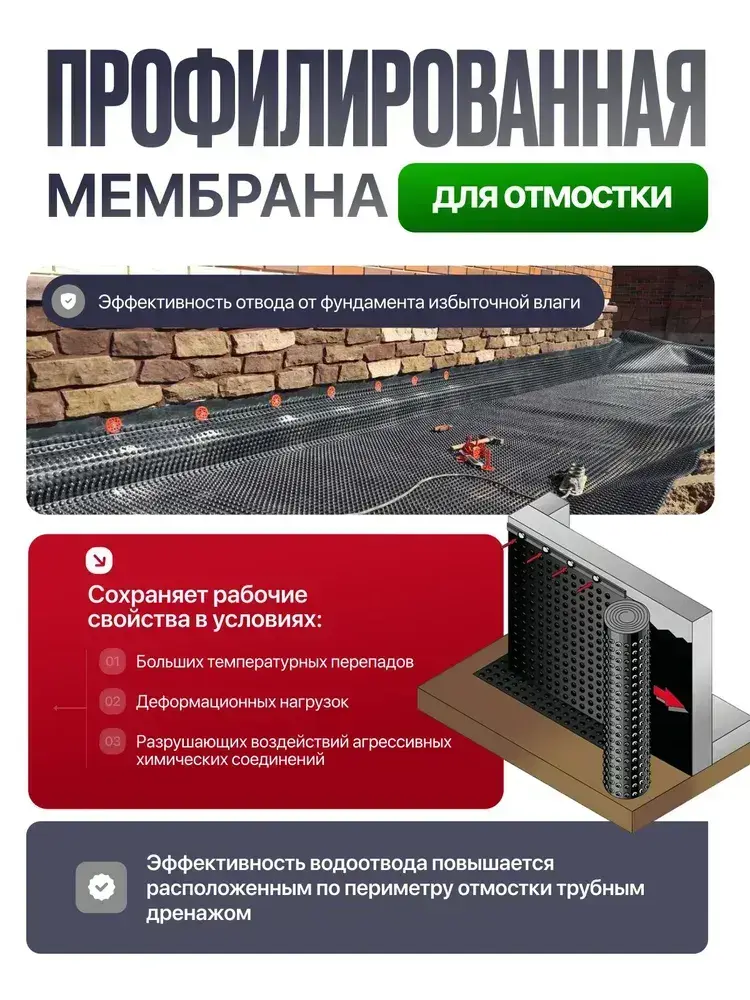 ПРОФИЛИРОВАННАЯ
МЕМБРАНА ДЛЯ ОТМОСТКИ

Эффективность отвода от фундамента избыточной влаги

Сохраняет рабочие свойства в условиях:

01 Больших температурных перепадов

02 Деформационных нагрузок

03 Разрушающих воздействий агрессивных химических соединений

Эффективность водоотвода повышается расположенным по периметру отмостки трубным дренажом